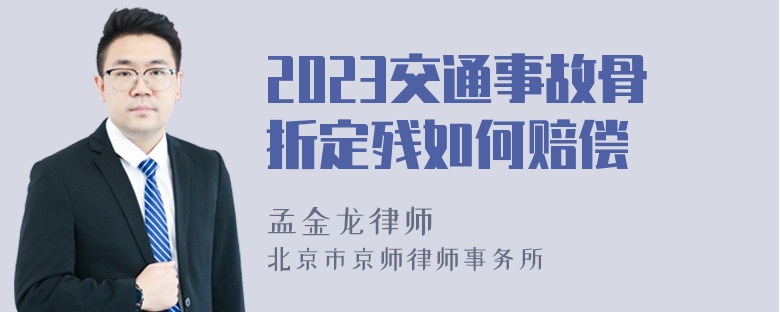 2023交通事故骨折定残如何赔偿

孟金龙律师
北京市京师律师事务所